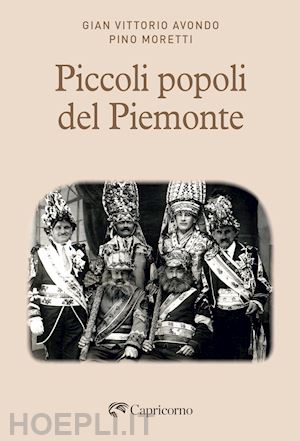 GIAN VITTORIO AVONDO
PINO MORETTI

Piccoli popoli del Piemonte

Capricorno

HOEPLI.IT